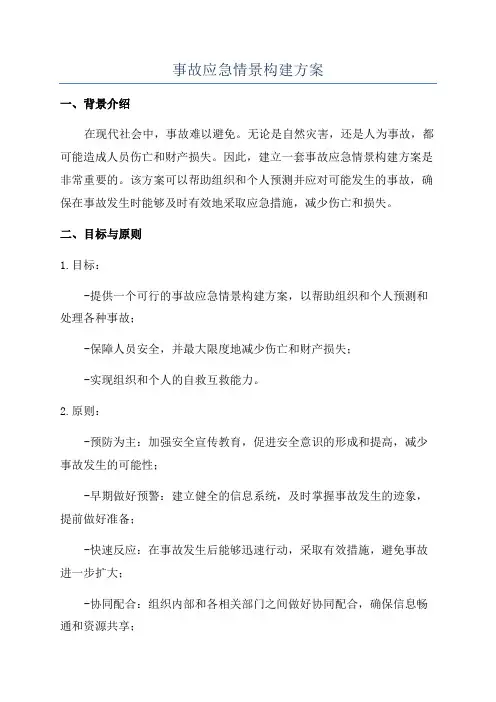 事故应急情景构建方案

一、背景介绍

在现代社会中，事故难以避免。无论是自然灾害，还是人为事故，都可能造成人员伤亡和财产损失。因此，建立一套事故应急情景构建方案是非常重要的。该方案可以帮助组织和个人预测并应对可能发生的事故，确保在事故发生时能够及时有效地采取应急措施，减少伤亡和损失。

二、目标与原则

1.目标：

-提供一个可行的事故应急情景构建方案，以帮助组织和个人预测和处理各种事故；

-保障人员安全，并最大限度地减少伤亡和财产损失；

-实现组织和个人的自救互救能力。

2.原则：

-预防为主：加强安全宣传教育，促进安全意识的形成和提高，减少事故发生的可能性；

-早期做好预警：建立健全的信息系统，及时掌握事故发生的迹象，提前做好准备；

-快速反应：在事故发生后能够迅速行动，采取有效措施，避免事故进一步扩大；

-协同配合：组织内部和各相关部门之间做好协同配合，确保信息畅通和资源共享；